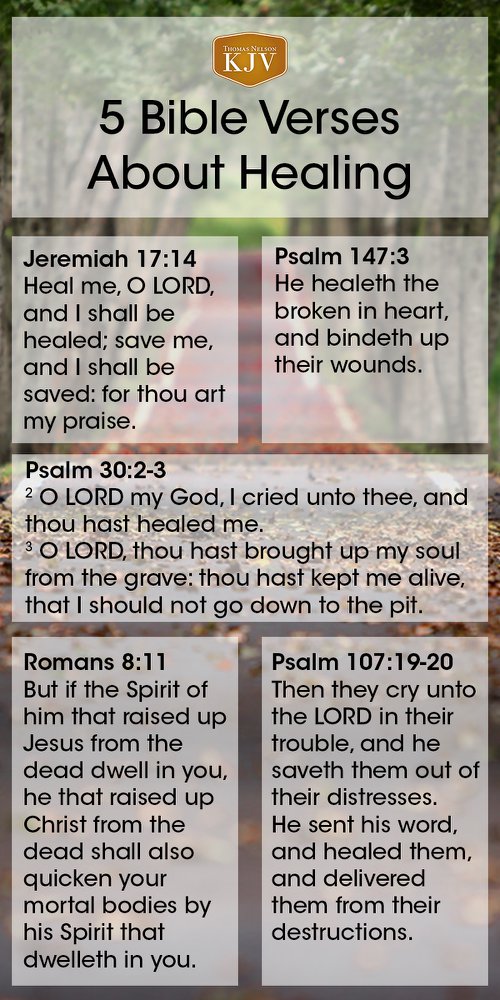 THOMAS NELSON
KJV

5 Bible Verses About Healing

Jeremiah 17:14
Heal me, O LORD, and I shall be healed; save me, and I shall be saved: for thou art my praise.

Psalm 147:3
He healeth the broken in heart, and bindeth up their wounds.

Psalm 30:2-3
$^2$ O LORD my God, I cried unto thee, and thou hast healed me.
$^3$ O LORD, thou hast brought up my soul from the grave: thou hast kept me alive, that I should not go down to the pit.

Romans 8:11
But if the Spirit of him that raised up Jesus from the dead dwell in you, he that raised up Christ from the dead shall also quicken your mortal bodies by his Spirit that dwelleth in you.

Psalm 107:19-20
Then they cry unto the LORD in their trouble, and he saveth them out of their distresses. He sent his word, and healed them, and delivered them from their destructions.